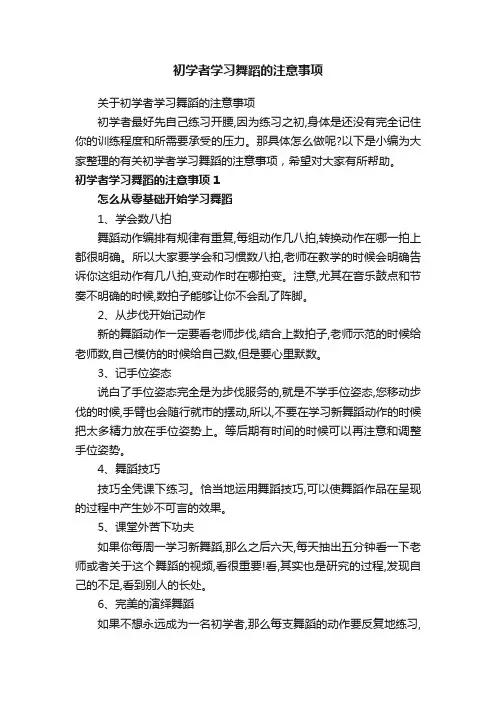 初学者学习舞蹈的注意事项

关于初学者学习舞蹈的注意事项

初学者最好先自己练习开腰,因为练习之初,身体是还没有完全记住你的训练程度和所需要承受的压力。那具体怎么做呢?以下是小编为大家整理的有关初学者学习舞蹈的注意事项，希望对大家有所帮助。

初学者学习舞蹈的注意事项 1

怎么从零基础开始学习舞蹈

1、学会数八拍

舞蹈动作编排有规律有重复,每组动作几八拍,转换动作在哪一拍上都很明确。所以大家要学会和习惯数八拍,老师在教学的时候会明确告诉你这组动作有几八拍,变动作时在哪拍变。注意,尤其在音乐鼓点和节奏不明确的时候,数拍子能够让你不会乱了阵脚。

2、从步伐开始记动作

新的舞蹈动作一定要看老师步伐,结合上数拍子,老师示范的时候给老师数,自己模仿的时候给自己数,但是要心里默数。

3、记手位姿态

说白了手位姿态完全是为步伐服务的,就是不学手位姿态,您移动步伐的时候,手臂也会随行就市的摆动,所以,不要在学习新舞蹈动作的时候把太多精力放在手位姿势上。等后期有时间的时候可以再注意和调整手位姿势。

4、舞蹈技巧

技巧全凭课下练习。恰当地运用舞蹈技巧,可以使舞蹈作品在呈现的过程中产生妙不可言的效果。

5、课堂外苦下功夫

如果你每周一学习新舞蹈,那么之后六天,每天抽出五分钟看一下老师或者关于这个舞蹈的视频,看很重要!看,其实也是研究的过程,发现自己的不足,看到别人的长处。

6、完美的演绎舞蹈

如果不想永远成为一名初学者,那么每支舞蹈的动作要反复地练习,